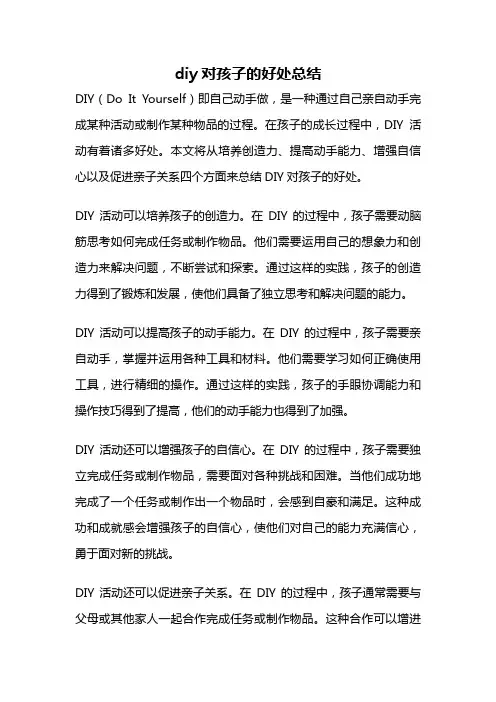 diy 对孩子的好处总结

DIY（Do It Yourself）即自己动手做，是一种通过自己亲自动手完成某种活动或制作某种物品的过程。在孩子的成长过程中，DIY 活动有着诸多好处。本文将从培养创造力、提高动手能力、增强自信心以及促进亲子关系四个方面来总结 DIY 对孩子的好处。

DIY 活动可以培养孩子的创造力。在 DIY 的过程中，孩子需要动脑筋思考如何完成任务或制作物品。他们需要运用自己的想象力和创造力来解决问题，不断尝试和探索。通过这样的实践，孩子的创造力得到了锻炼和发展，使他们具备了独立思考和解决问题的能力。

DIY 活动可以提高孩子的动手能力。在 DIY 的过程中，孩子需要亲自动手，掌握并运用各种工具和材料。他们需要学习如何正确使用工具，进行精细的操作。通过这样的实践，孩子的手眼协调能力和操作技巧得到了提高，他们的动手能力也得到了加强。

DIY 活动还可以增强孩子的自信心。在 DIY 的过程中，孩子需要独立完成任务或制作物品，需要面对各种挑战和困难。当他们成功地完成了一个任务或制作出一个物品时，会感到自豪和满足。这种成功和成就感会增强孩子的自信心，使他们对自己的能力充满信心，勇于面对新的挑战。

DIY 活动还可以促进亲子关系。在 DIY 的过程中，孩子通常需要与父母或其他家人一起合作完成任务或制作物品。这种合作可以增进